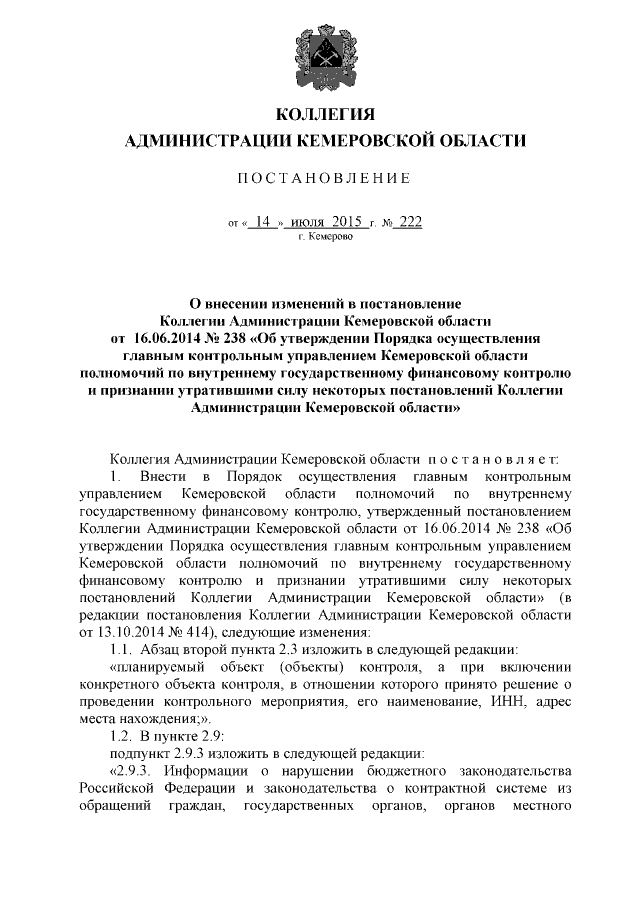 КОЛЛЕГИЯ
АДМИНИСТРАЦИИ КЕМЕРОВСКОЙ ОБЛАСТИ

ПОСТАНОВЛЕНИЕ

от « 14 » июля 2015 г. № 222
г. Кемерово

О внесении изменений в постановление Коллегии Администрации Кемеровской области от 16.06.2014 № 238 «Об утверждении Порядка осуществления главным контрольным управлением Кемеровской области полномочий по внутреннему государственному финансовому контролю и признании утратившими силу некоторых постановлений Коллегии Администрации Кемеровской области»

Коллегия Администрации Кемеровской области постановляет:

1. Внести в Порядок осуществления главным контрольным управлением Кемеровской области полномочий по внутреннему государственному финансовому контролю, утвержденный постановлением Коллегии Администрации Кемеровской области от 16.06.2014 № 238 «Об утверждении Порядка осуществления главным контрольным управлением Кемеровской области полномочий по внутреннему государственному финансовому контролю и признании утратившими силу некоторых постановлений Коллегии Администрации Кемеровской области» (в редакции постановления Коллегии Администрации Кемеровской области от 13.10.2014 № 414), следующие изменения:

1.1. Абзац второй пункта 2.3 изложить в следующей редакции:

«планируемый объект (объекты) контроля, а при включении конкретного объекта контроля, в отношении которого принято решение о проведении контрольного мероприятия, его наименование, ИНН, адрес места нахождения;».

1.2. В пункте 2.9:

подпункт 2.9.3 изложить в следующей редакции:

«2.9.3. Информации о нарушении бюджетного законодательства Российской Федерации и законодательства о контрактной системе из обращений граждан, государственных органов, органов местного